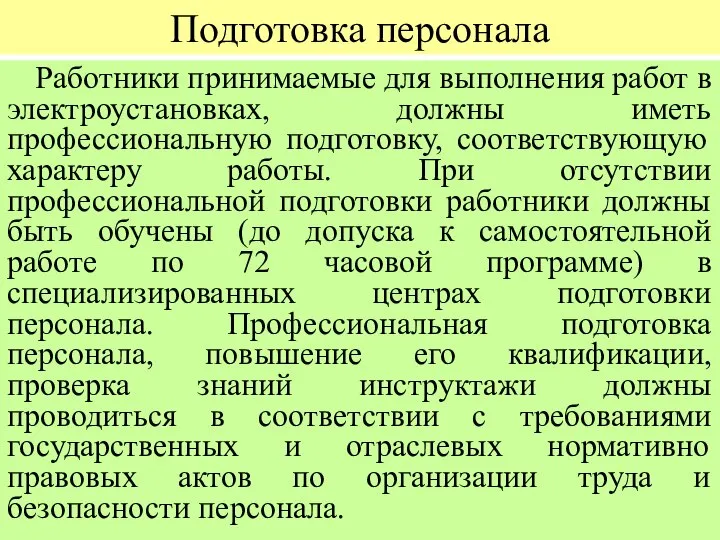 Подготовка персонала

Работники принимаемые для выполнения работ в электроустановках, должны иметь профессиональную подготовку, соответствующую характеру работы. При отсутствии профессиональной подготовки работники должны быть обучены (до допуска к самостоятельной работе по 72 часовой программе) в специализированных центрах подготовки персонала. Профессиональная подготовка персонала, повышение его квалификации, проверка знаний инструктажи должны проводиться в соответствии с требованиями государственных и отраслевых нормативно правовых актов по организации труда и безопасности персонала.